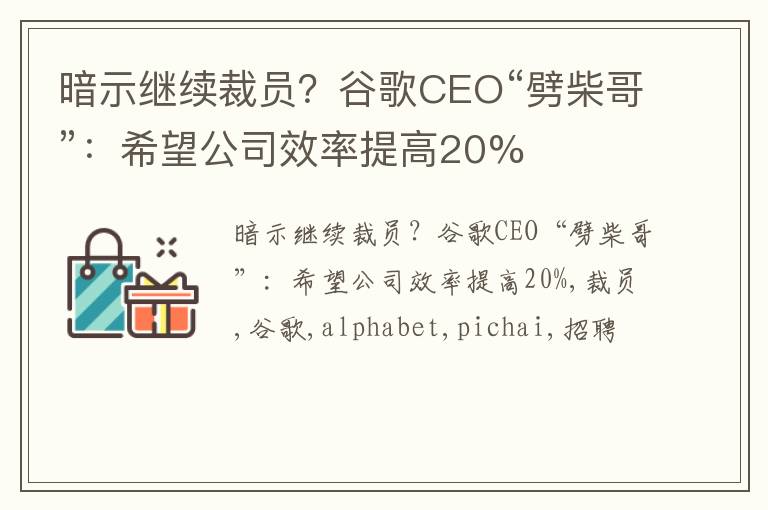 暗示继续裁员？谷歌CEO“劈柴哥”：希望公司效率提高20%

暗示继续裁员？谷歌CEO“劈柴哥”：希望公司效率提高20%，裁员，谷歌，alphabet，pichai，招聘